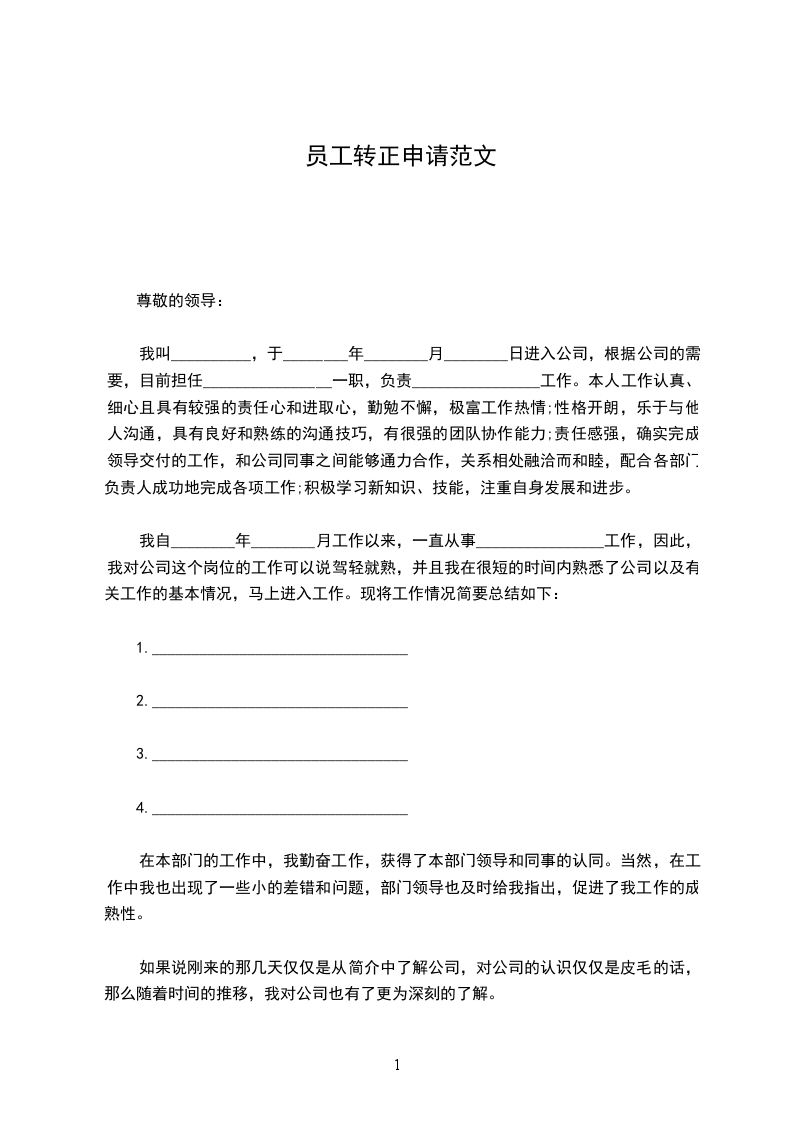 员工转正申请范文

尊敬的领导：

我叫__________，于________年________月________日进入公司，根据公司的需要，目前担任________________一职，负责________________工作。本人工作认真、细心且具有较强的责任心和进取心，勤勉不懈，极富工作热情;性格开朗，乐于与他人沟通，具有良好和熟练的沟通技巧，有很强的团队协作能力;责任感强，确实完成领导交付的工作，和公司同事之间能够通力合作，关系相处融洽而和睦，配合各部门负责人成功地完成各项工作;积极学习新知识、技能，注重自身发展和进步。

我自________年________月工作以来，一直从事________________工作，因此，我对公司这个岗位的工作可以说驾轻就熟，并且我在很短的时间内熟悉了公司以及有关工作的基本情况，马上进入工作。现将工作情况简要总结如下：

1. ________________________________

2. ________________________________

3. ________________________________

4. ________________________________

在本部门的工作中，我勤奋工作，获得了本部门领导和同事的认同。当然，在工作中我也出现了一些小的差错和问题，部门领导也及时给我指出，促进了我工作的成熟性。

如果说刚来的那几天仅仅是从简介中了解公司，对公司的认识仅仅是皮毛的话，那么随着时间的推移，我对公司也有了更为深刻的了解。

1